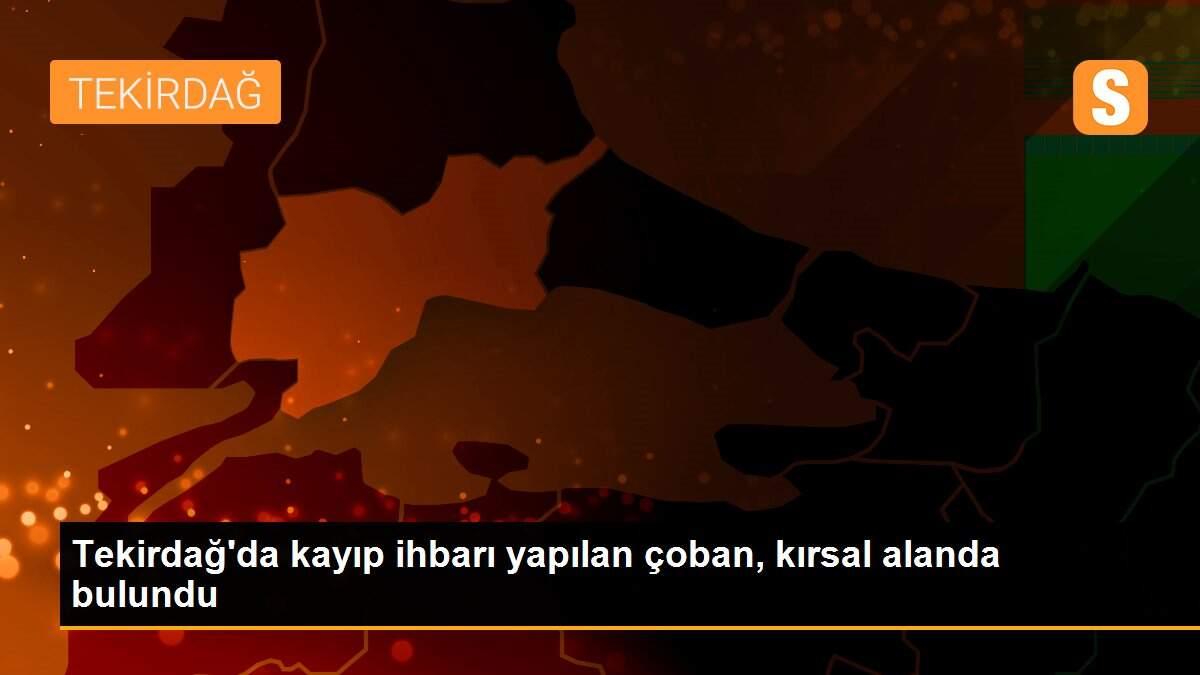 TEKİRDAĞ

S

Tekirdağ'da kayıp ihbarı yapılan çoban, kırsal alanda bulundu